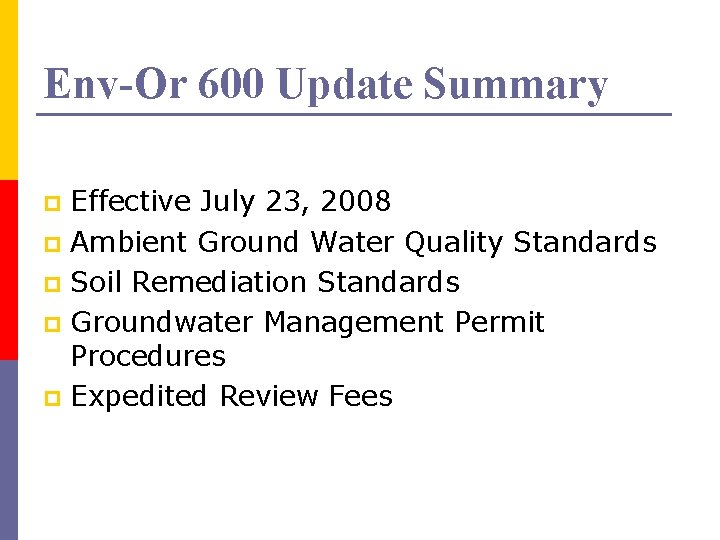 Env-Or 600 Update Summary

• Effective July 23, 2008
• Ambient Ground Water Quality Standards
• Soil Remediation Standards
• Groundwater Management Permit Procedures
• Expedited Review Fees